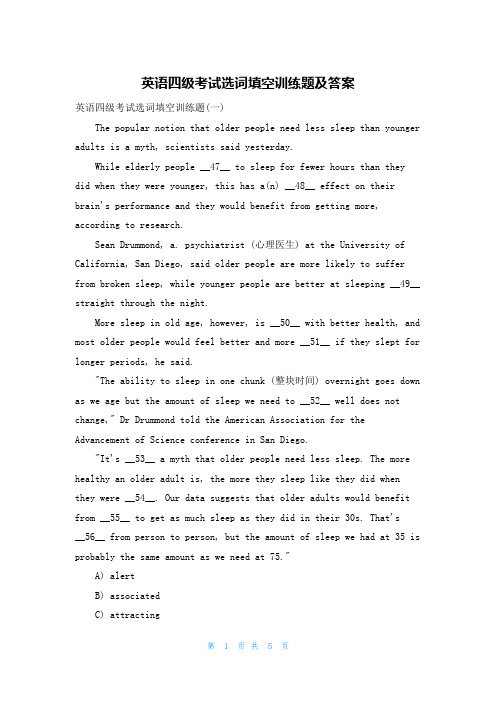 英语四级考试选词填空训练题及答案

英语四级考试选词填空训练题(一)

The popular notion that older people need less sleep than younger adults is a myth, scientists said yesterday.

While elderly people __47__ to sleep for fewer hours than they did when they were younger, this has a(n) __48__ effect on their brain's performance and they would benefit from getting more, according to research.

Sean Drummond, a. psychiatrist (心理医生) at the University of California, San Diego, said older people are more likely to suffer from broken sleep, while younger people are better at sleeping __49__ straight through the night.

More sleep in old age, however, is __50__ with better health, and most older people would feel better and more __51__ if they slept for longer periods, he said.

"The ability to sleep in one chunk (整块时间) overnight goes down as we age but the amount of sleep we need to __52__ well does not change," Dr Drummond told the American Association for the Advancement of Science conference in San Diego.

"It's __53__ a myth that older people need less sleep. The more healthy an older adult is, the more they sleep like they did when they were __54__. Our data suggests that older adults would benefit from __55__ to get as much sleep as they did in their 30s. That's __56__ from person to person, but the amount of sleep we had at 35 is probably the same amount as we need at 75."

A) alert

B) associated

C) attracting

第 1 页 共 5 页